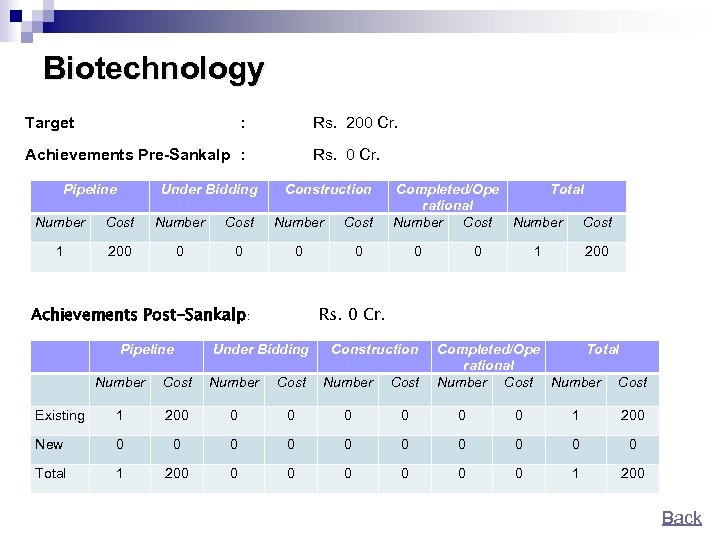 Biotechnology

Target : Rs. 200 Cr.

Achievements Pre-Sankalp : Rs. 0 Cr.

| Pipeline | | Under Bidding | | Construction | | Completed/Operational | | Total | |
|---|---|---|---|---|---|---|---|---|---|
| Number | Cost | Number | Cost | Number | Cost | Number | Cost | Number | Cost |
| 1 | 200 | 0 | 0 | 0 | 0 | 0 | 0 | 1 | 200 |

Achievements Post-Sankalp: Rs. 0 Cr.

| | Pipeline | | Under Bidding | | Construction | | Completed/Operational | | Total | |
|---|---|---|---|---|---|---|---|---|---|---|
| | Number | Cost | Number | Cost | Number | Cost | Number | Cost | Number | Cost |
| Existing | 1 | 200 | 0 | 0 | 0 | 0 | 0 | 0 | 1 | 200 |
| New | 0 | 0 | 0 | 0 | 0 | 0 | 0 | 0 | 0 | 0 |
| Total | 1 | 200 | 0 | 0 | 0 | 0 | 0 | 0 | 1 | 200 |

Back